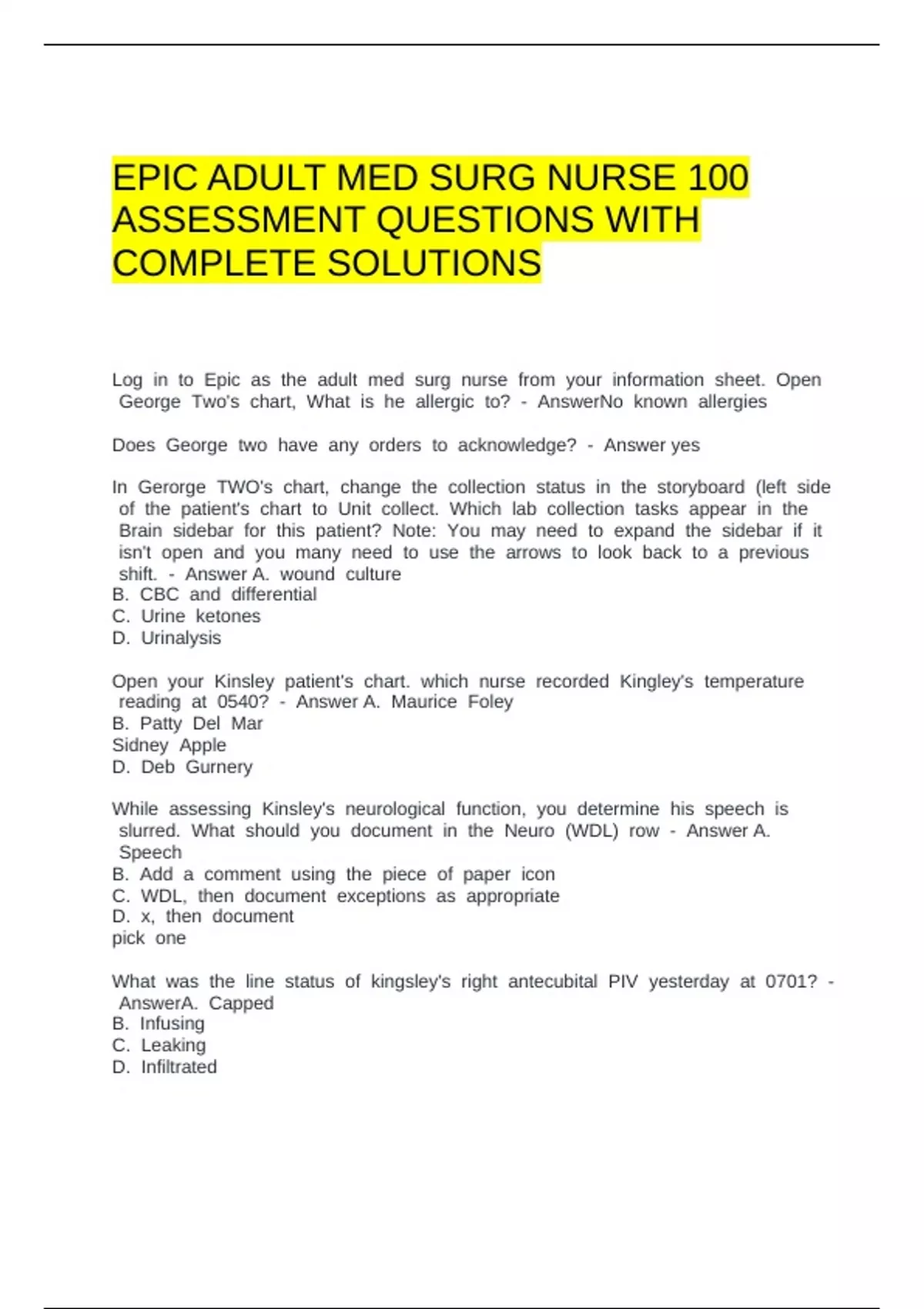 EPIC ADULT MED SURG NURSE 100 ASSESSMENT QUESTIONS WITH COMPLETE SOLUTIONS

Log in to Epic as the adult med surg nurse from your information sheet. Open George Two's chart, What is he allergic to? - AnswerNo known allergies

Does George two have any orders to acknowledge? - Answer yes

In Gerorge TWO's chart, change the collection status in the storyboard (left side of the patient's chart to Unit collect. Which lab collection tasks appear in the Brain sidebar for this patient? Note: You may need to expand the sidebar if it isn't open and you many need to use the arrows to look back to a previous shift. - Answer A. wound culture
B. CBC and differential
C. Urine ketones
D. Urinalysis

Open your Kinsley patient's chart. which nurse recorded Kingley's temperature reading at 0540? - Answer A. Maurice Foley
B. Patty Del Mar
Sidney Apple
D. Deb Gurnery

While assessing Kinsley's neurological function, you determine his speech is slurred. What should you document in the Neuro (WDL) row - Answer A. Speech
B. Add a comment using the piece of paper icon
C. WDL, then document exceptions as appropriate
D. x, then document
pick one

What was the line status of kingsley's right antecubital PIV yesterday at 0701? - AnswerA. Capped
B. Infusing
C. Leaking
D. Infiltrated